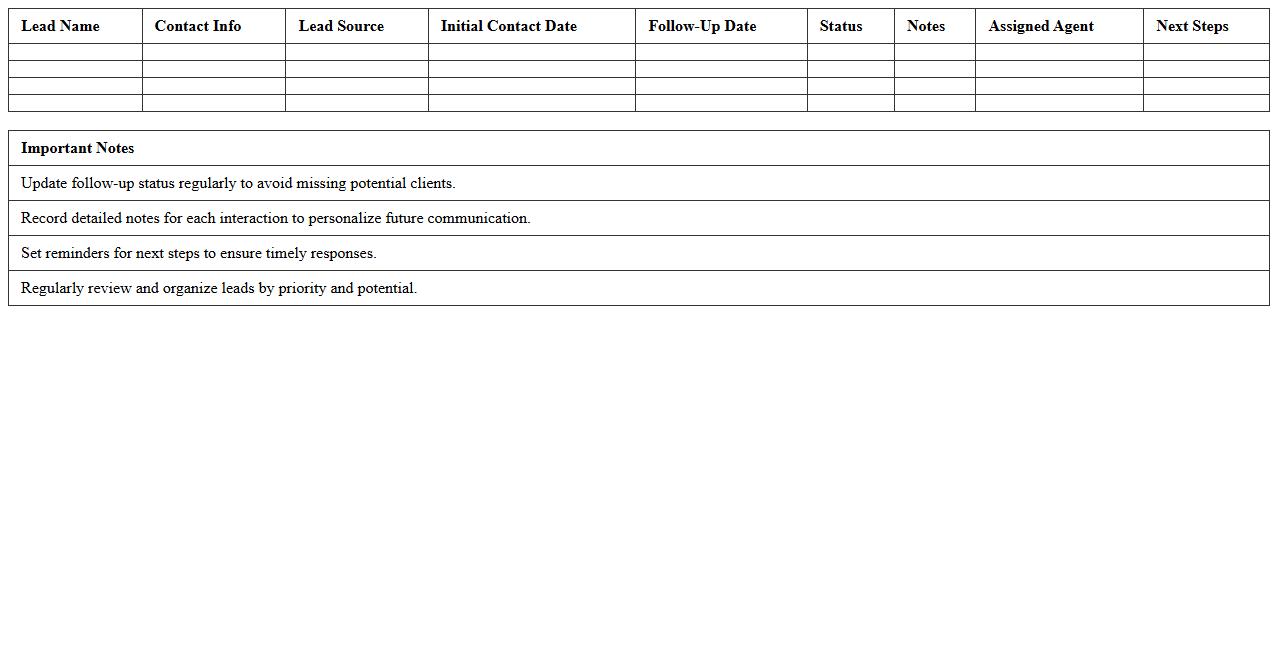 | Lead Name | Contact Info | Lead Source | Initial Contact Date | Follow-Up Date | Status | Notes | Assigned Agent | Next Steps |
|---|---|---|---|---|---|---|---|---|
| | | | | | | | | |
| | | | | | | | | |
| | | | | | | | | |
| | | | | | | | | |

| Important Notes |
|---|
| Update follow-up status regularly to avoid missing potential clients. |
| Record detailed notes for each interaction to personalize future communication. |
| Set reminders for next steps to ensure timely responses. |
| Regularly review and organize leads by priority and potential. |